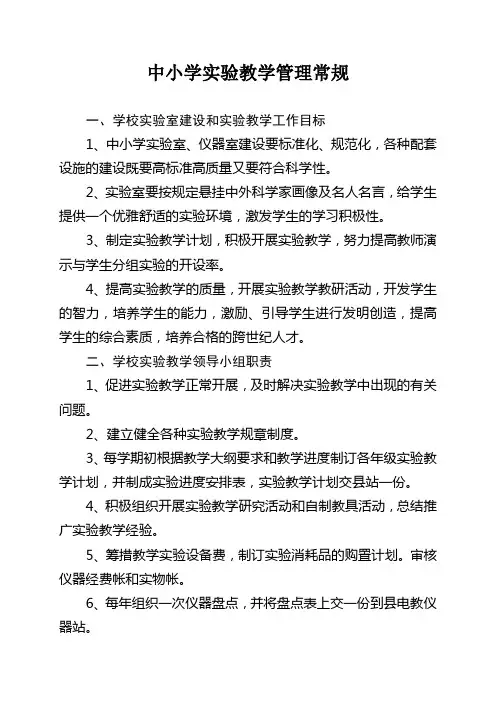 中小学实验教学管理常规

一、学校实验室建设和实验教学工作目标

1、中小学实验室、仪器室建设要标准化、规范化，各种配套设施的建设既要高标准高质量又要符合科学性。

2、实验室要按规定悬挂中外科学家画像及名人名言，给学生提供一个优雅舒适的实验环境，激发学生的学习积极性。

3、制定实验教学计划，积极开展实验教学，努力提高教师演示与学生分组实验的开设率。

4、提高实验教学的质量，开展实验教学教研活动，开发学生的智力，培养学生的能力，激励、引导学生进行发明创造，提高学生的综合素质，培养合格的跨世纪人才。

二、学校实验教学领导小组职责

1、促进实验教学正常开展，及时解决实验教学中出现的有关问题。

2、建立健全各种实验教学规章制度。

3、每学期初根据教学大纲要求和教学进度制订各年级实验教学计划，并制成实验进度安排表，实验教学计划交县站一份。

4、积极组织开展实验教学研究活动和自制教具活动，总结推广实验教学经验。

5、筹措教学实验设备费，制订实验消耗品的购置计划。审核仪器经费帐和实物帐。

6、每年组织一次仪器盘点，并将盘点表上交一份到县电教仪器站。